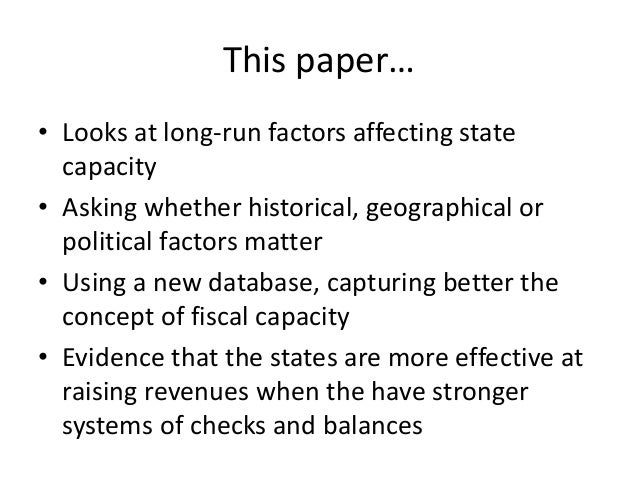 This paper…

• Looks at long-run factors affecting state capacity
• Asking whether historical, geographical or political factors matter
• Using a new database, capturing better the concept of fiscal capacity
• Evidence that the states are more effective at raising revenues when the have stronger systems of checks and balances